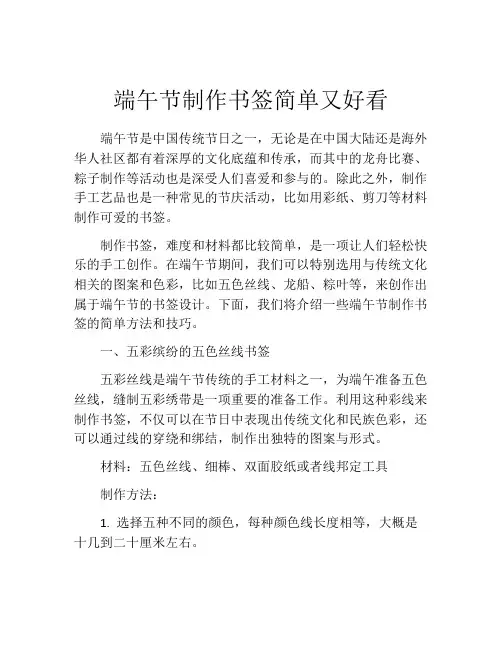 端午节制作书签简单又好看

端午节是中国传统节日之一，无论是在中国大陆还是海外华人社区都有着深厚的文化底蕴和传承，而其中的龙舟比赛、粽子制作等活动也是深受人们喜爱和参与的。除此之外，制作手工艺品也是一种常见的节庆活动，比如用彩纸、剪刀等材料制作可爱的书签。

制作书签，难度和材料都比较简单，是一项让人们轻松快乐的手工创作。在端午节期间，我们可以特别选用与传统文化相关的图案和色彩，比如五色丝线、龙船、粽叶等，来创作出属于端午节的书签设计。下面，我们将介绍一些端午节制作书签的简单方法和技巧。

一、五彩缤纷的五色丝线书签

五彩丝线是端午节传统的手工材料之一，为端午准备五色丝线，缝制五彩绣带是一项重要的准备工作。利用这种彩线来制作书签，不仅可以在节日中表现出传统文化和民族色彩，还可以通过线的穿绕和绑结，制作出独特的图案与形式。

材料：五色丝线、细棒、双面胶纸或者线邦定工具

制作方法：

1. 选择五种不同的颜色，每种颜色线长度相等，大概是十几到二十厘米左右。